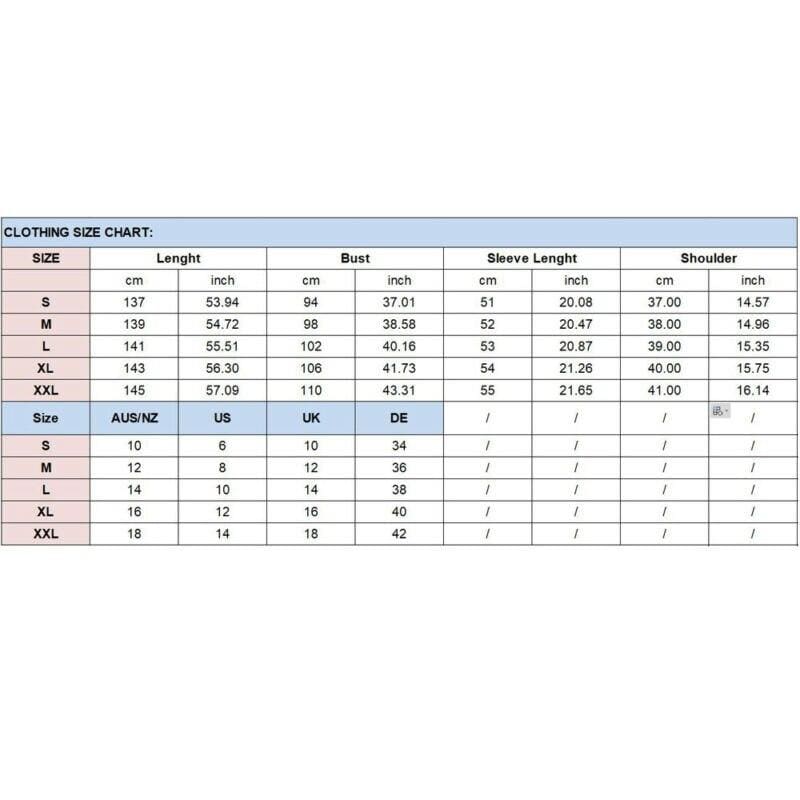 CLOTHING SIZE CHART:

| SIZE | Lenght | | Bust | | Sleeve Lenght | | Shoulder | |
|---|---|---|---|---|---|---|---|---|
| | cm | inch | cm | inch | cm | inch | cm | inch |
| S | 137 | 53.94 | 94 | 37.01 | 51 | 20.08 | 37.00 | 14.57 |
| M | 139 | 54.72 | 98 | 38.58 | 52 | 20.47 | 38.00 | 14.96 |
| L | 141 | 55.51 | 102 | 40.16 | 53 | 20.87 | 39.00 | 15.35 |
| XL | 143 | 56.30 | 106 | 41.73 | 54 | 21.26 | 40.00 | 15.75 |
| XXL | 145 | 57.09 | 110 | 43.31 | 55 | 21.65 | 41.00 | 16.14 |
| Size | AUS/NZ | US | UK | DE | / | / | / | / |
| S | 10 | 6 | 10 | 34 | / | / | / | / |
| M | 12 | 8 | 12 | 36 | / | / | / | / |
| L | 14 | 10 | 14 | 38 | / | / | / | / |
| XL | 16 | 12 | 16 | 40 | / | / | / | / |
| XXL | 18 | 14 | 18 | 42 | / | / | / | / |